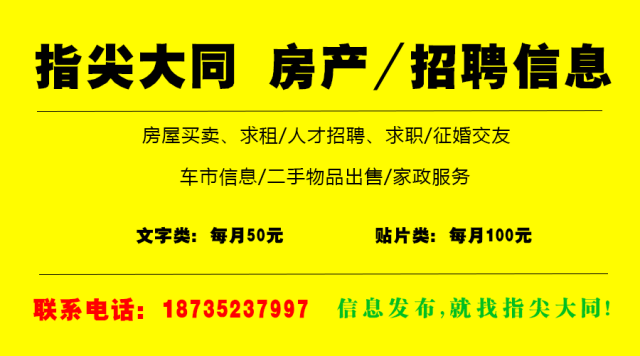 指尖大同 房产／招聘信息

房屋买卖、求租/人才招聘、求职/征婚交友

车市信息/二手物品出售/家政服务

文字类：每月50元 贴片类：每月100元

联系电话：18735237997 信息发布,就找指尖大同!